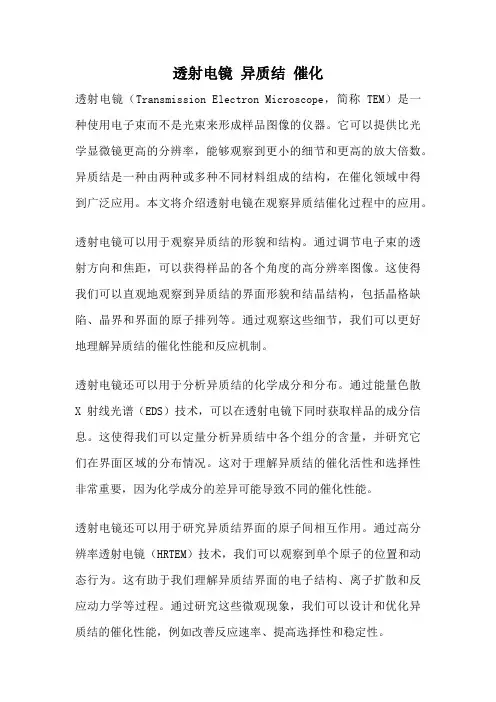 透射电镜 异质结 催化

透射电镜（Transmission Electron Microscope，简称 TEM）是一种使用电子束而不是光束来形成样品图像的仪器。它可以提供比光学显微镜更高的分辨率，能够观察到更小的细节和更高的放大倍数。异质结是一种由两种或多种不同材料组成的结构，在催化领域中得到广泛应用。本文将介绍透射电镜在观察异质结催化过程中的应用。

透射电镜可以用于观察异质结的形貌和结构。通过调节电子束的透射方向和焦距，可以获得样品的各个角度的高分辨率图像。这使得我们可以直观地观察到异质结的界面形貌和结晶结构，包括晶格缺陷、晶界和界面的原子排列等。通过观察这些细节，我们可以更好地理解异质结的催化性能和反应机制。

透射电镜还可以用于分析异质结的化学成分和分布。通过能量色散 X 射线光谱（EDS）技术，可以在透射电镜下同时获取样品的成分信息。这使得我们可以定量分析异质结中各个组分的含量，并研究它们在界面区域的分布情况。这对于理解异质结的催化活性和选择性非常重要，因为化学成分的差异可能导致不同的催化性能。

透射电镜还可以用于研究异质结界面的原子间相互作用。通过高分辨率透射电镜（HRTEM）技术，我们可以观察到单个原子的位置和动态行为。这有助于我们理解异质结界面的电子结构、离子扩散和反应动力学等过程。通过研究这些微观现象，我们可以设计和优化异质结的催化性能，例如改善反应速率、提高选择性和稳定性。